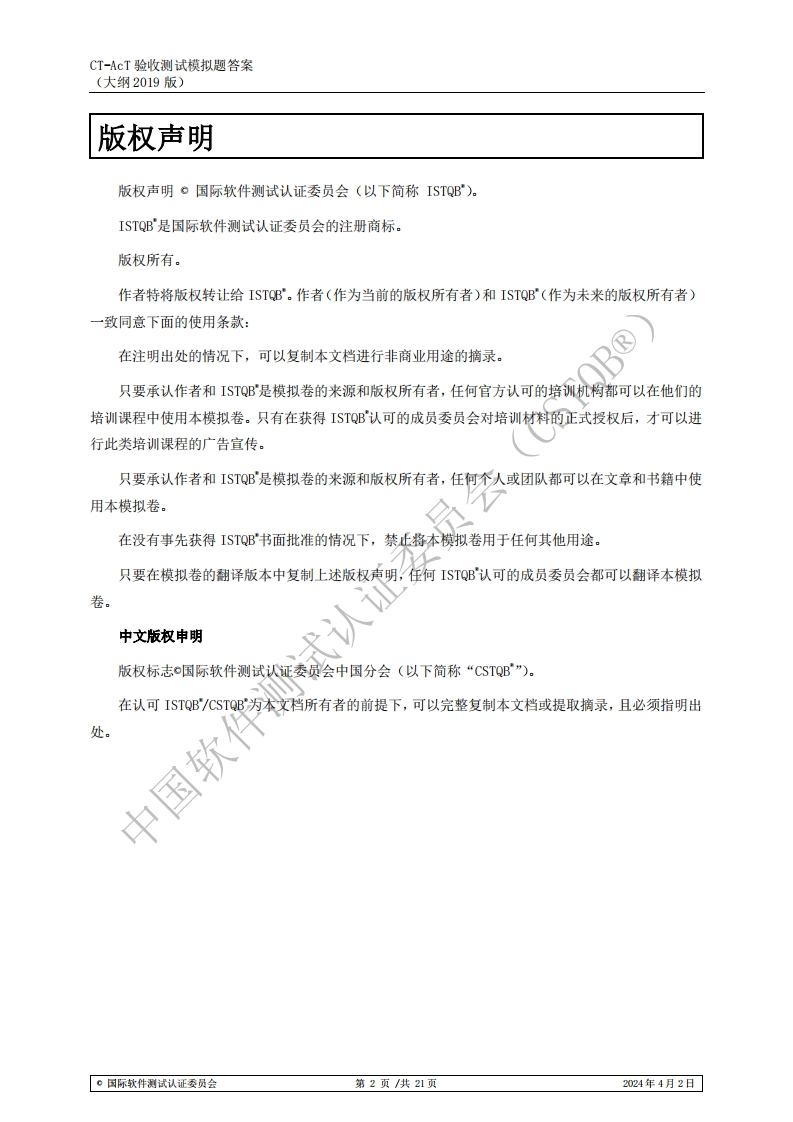 CT-AcT 验收测试模拟题答案
（大纲 2019 版）

版权声明

版权声明 © 国际软件测试认证委员会（以下简称 ISTQB®）。

ISTQB®是国际软件测试认证委员会的注册商标。

版权所有。

作者特将版权转让给 ISTQB®。作者（作为当前的版权所有者）和 ISTQB®（作为未来的版权所有者）一致同意下面的使用条款：

在注明出处的情况下，可以复制本文档进行非商业用途的摘录。

只要承认作者和 ISTQB®是模拟卷的来源和版权所有者，任何官方认可的培训机构都可以在他们的培训课程中使用本模拟卷。只有在获得 ISTQB®认可的成员委员会对培训材料的正式授权后，才可以进行此类培训课程的广告宣传。

只要承认作者和 ISTQB®是模拟卷的来源和版权所有者，任何个人或团队都可以在文章和书籍中使用本模拟卷。

在没有事先获得 ISTQB®书面批准的情况下，禁止将本模拟卷用于任何其他用途。

只要在模拟卷的翻译版本中复制上述版权声明，任何 ISTQB®认可的成员委员会都可以翻译本模拟卷。

中文版权申明

版权标志©国际软件测试认证委员会中国分会（以下简称“CSTQB®”）。

在认可 ISTQB®/CSTQB®为本文档所有者的前提下，可以完整复制本文档或提取摘录，且必须指明出处。

中国软件测试认证委员会（CSTQB®）

© 国际软件测试认证委员会 第 2 页 /共 21 页 2024 年 4 月 2 日